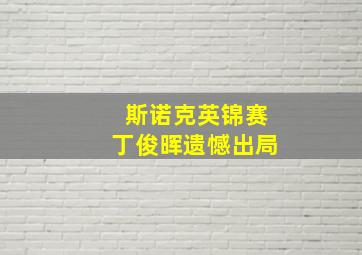 斯诺克英锦赛
丁俊晖遗憾出局